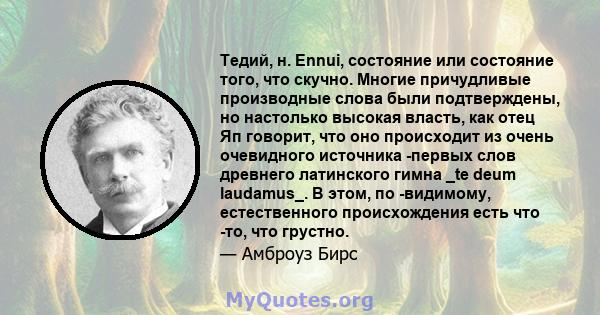 Тедий, н. Ennui, состояние или состояние того, что скучно. Многие причудливые производные слова были подтверждены, но настолько высокая власть, как отец Яп говорит, что оно происходит из очень очевидного источника -первых слов древнего латинского гимна _te deum laudamus_. В этом, по -видимому, естественного происхождения есть что -то, что грустно.
— Амброуз Бирс

MyQuotes.org